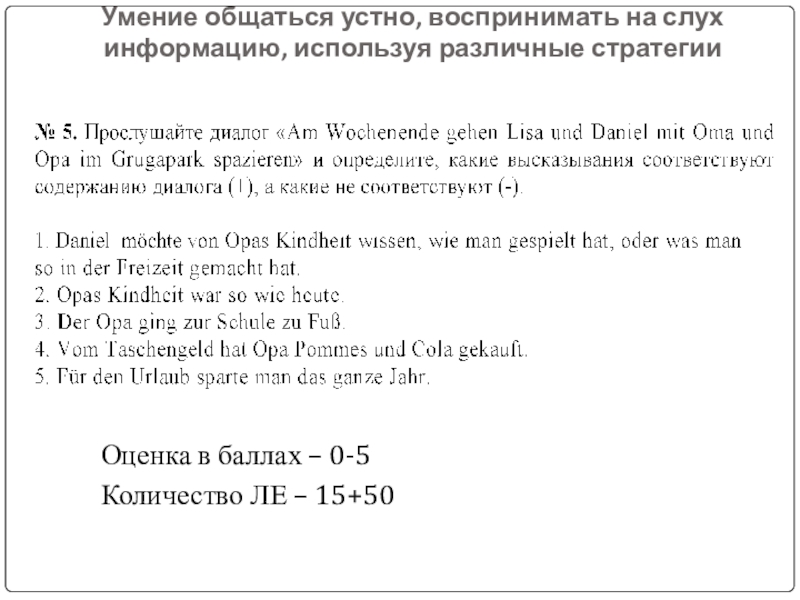 Умение общаться устно, воспринимать на слух информацию, используя различные стратегии

№ 5. Прослушайте диалог «Am Wochenende gehen Lisa und Daniel mit Oma und Opa im Grugapark spazieren» и определите, какие высказывания соответствуют содержанию диалога (+), а какие не соответствуют (-).

1. Daniel möchte von Opas Kindheit wissen, wie man gespielt hat, oder was man so in der Freizeit gemacht hat.
2. Opas Kindheit war so wie heute.
3. Der Opa ging zur Schule zu Fuß.
4. Vom Taschengeld hat Opa Pommes und Cola gekauft.
5. Für den Urlaub sparte man das ganze Jahr.

Оценка в баллах – 0-5
Количество ЛЕ – 15+50